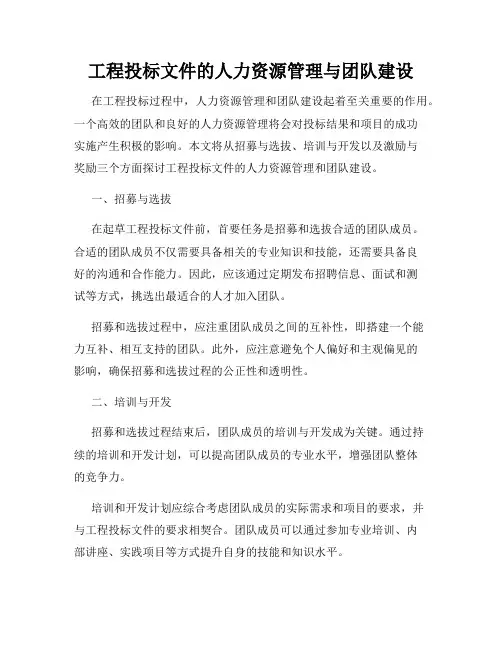 工程投标文件的人力资源管理与团队建设

在工程投标过程中，人力资源管理和团队建设起着至关重要的作用。一个高效的团队和良好的人力资源管理将会对投标结果和项目的成功实施产生积极的影响。本文将从招募与选拔、培训与开发以及激励与奖励三个方面探讨工程投标文件的人力资源管理和团队建设。

一、招募与选拔

在起草工程投标文件前，首要任务是招募和选拔合适的团队成员。合适的团队成员不仅需要具备相关的专业知识和技能，还需要具备良好的沟通和合作能力。因此，应该通过定期发布招聘信息、面试和测试等方式，挑选出最适合的人才加入团队。

招募和选拔过程中，应注重团队成员之间的互补性，即搭建一个能力互补、相互支持的团队。此外，应注意避免个人偏好和主观偏见的影响，确保招募和选拔过程的公正性和透明性。

二、培训与开发

招募和选拔过程结束后，团队成员的培训与开发成为关键。通过持续的培训和开发计划，可以提高团队成员的专业水平，增强团队整体的竞争力。

培训和开发计划应综合考虑团队成员的实际需求和项目的要求，并与工程投标文件的要求相契合。团队成员可以通过参加专业培训、内部讲座、实践项目等方式提升自身的技能和知识水平。